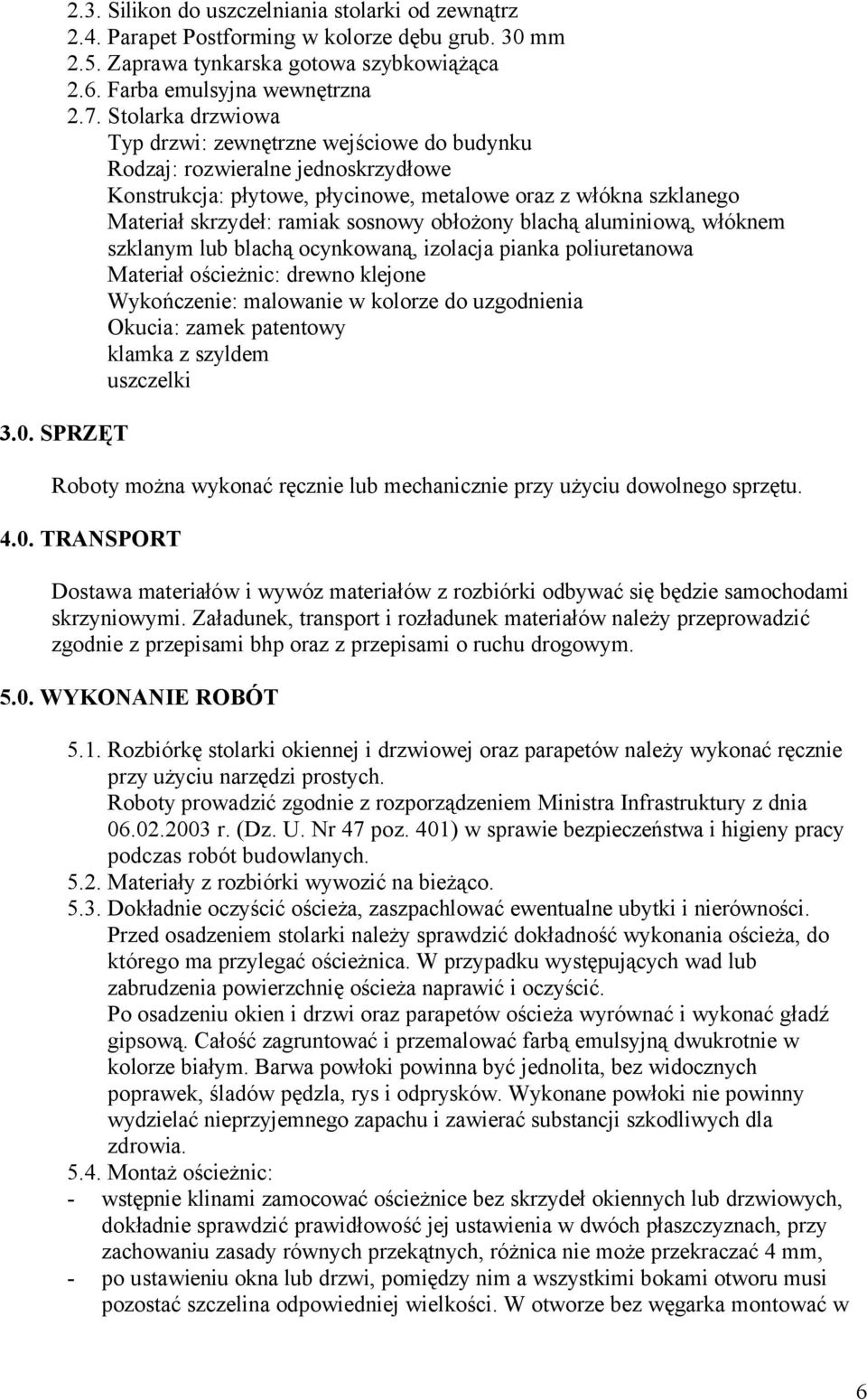 2.3. Silikon do uszczelniania stolarki od zewnątrz
2.4. Parapet Postforming w kolorze dębu grub. 30 mm
2.5. Zaprawa tynkarska gotowa szybkowiążąca
2.6. Farba emulsyjna wewnętrzna
2.7. Stolarka drzwiowa
Typ drzwi: zewnętrzne wejściowe do budynku
Rodzaj: rozwieralne jednoskrzydłowe
Konstrukcja: płytowe, płycinowe, metalowe oraz z włókna szklanego
Materiał skrzydeł: ramiak sosnowy obłożony blachą aluminiową, włóknem szklanym lub blachą ocynkowaną, izolacja pianka poliuretanowa
Materiał ościeżnic: drewno klejone
Wykończenie: malowanie w kolorze do uzgodnienia
Okucia: zamek patentowy
klamka z szyldem
uszczelki

3.0. SPRZĘT

Roboty można wykonać ręcznie lub mechanicznie przy użyciu dowolnego sprzętu.

4.0. TRANSPORT

Dostawa materiałów i wywóz materiałów z rozbiórki odbywać się będzie samochodami skrzyniowymi. Załadunek, transport i rozładunek materiałów należy przeprowadzić zgodnie z przepisami bhp oraz z przepisami o ruchu drogowym.

5.0. WYKONANIE ROBÓT

5.1. Rozbiórkę stolarki okiennej i drzwiowej oraz parapetów należy wykonać ręcznie przy użyciu narzędzi prostych.
Roboty prowadzić zgodnie z rozporządzeniem Ministra Infrastruktury z dnia 06.02.2003 r. (Dz. U. Nr 47 poz. 401) w sprawie bezpieczeństwa i higieny pracy podczas robót budowlanych.
5.2. Materiały z rozbiórki wywozić na bieżąco.
5.3. Dokładnie oczyścić ościeża, zaszpachlować ewentualne ubytki i nierówności.
Przed osadzeniem stolarki należy sprawdzić dokładność wykonania ościeża, do którego ma przylegać ościeżnica. W przypadku występujących wad lub zabrudzenia powierzchnię ościeża naprawić i oczyścić.
Po osadzeniu okien i drzwi oraz parapetów ościeża wyrównać i wykonać gładź gipsową. Całość zagruntować i przemalować farbą emulsyjną dwukrotnie w kolorze białym. Barwa powłoki powinna być jednolita, bez widocznych poprawek, śladów pędzla, rys i odprysków. Wykonane powłoki nie powinny wydzielać nieprzyjemnego zapachu i zawierać substancji szkodliwych dla zdrowia.
5.4. Montaż ościeżnic:
- wstępnie klinami zamocować ościeżnice bez skrzydeł okiennych lub drzwiowych, dokładnie sprawdzić prawidłowość jej ustawienia w dwóch płaszczyznach, przy zachowaniu zasady równych przekątnych, różnica nie może przekraczać 4 mm,
- po ustawieniu okna lub drzwi, pomiędzy nim a wszystkimi bokami otworu musi pozostać szczelina odpowiedniej wielkości. W otworze bez węgarka montować w

6